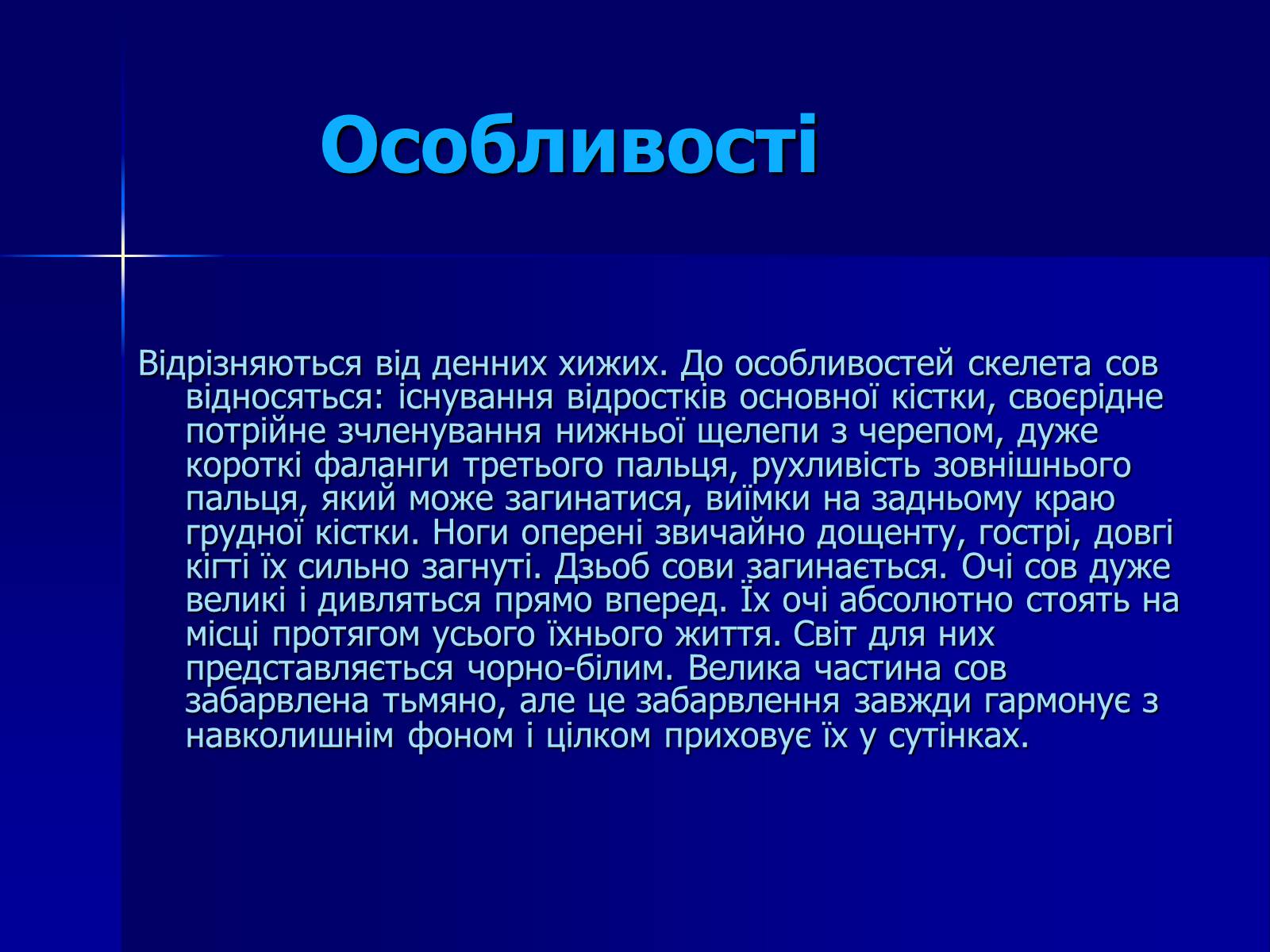 Особливості

Відрізняються від денних хижих. До особливостей скелета сов відносяться: існування відростків основної кістки, своєрідне потрійне зчленування нижньої щелепи з черепом, дуже короткі фаланги третього пальця, рухливість зовнішнього пальця, який може загинатися, виїмки на задньому краю грудної кістки. Ноги оперені звичайно дощенту, гострі, довгі кігті їх сильно загнуті. Дзьоб сови загинається. Очі сов дуже великі і дивляться прямо вперед. Їх очі абсолютно стоять на місці протягом усього їхнього життя. Світ для них представляється чорно-білим. Велика частина сов забарвлена тьмяно, але це забарвлення завжди гармонує з навколишнім фоном і цілком приховує їх у сутінках.